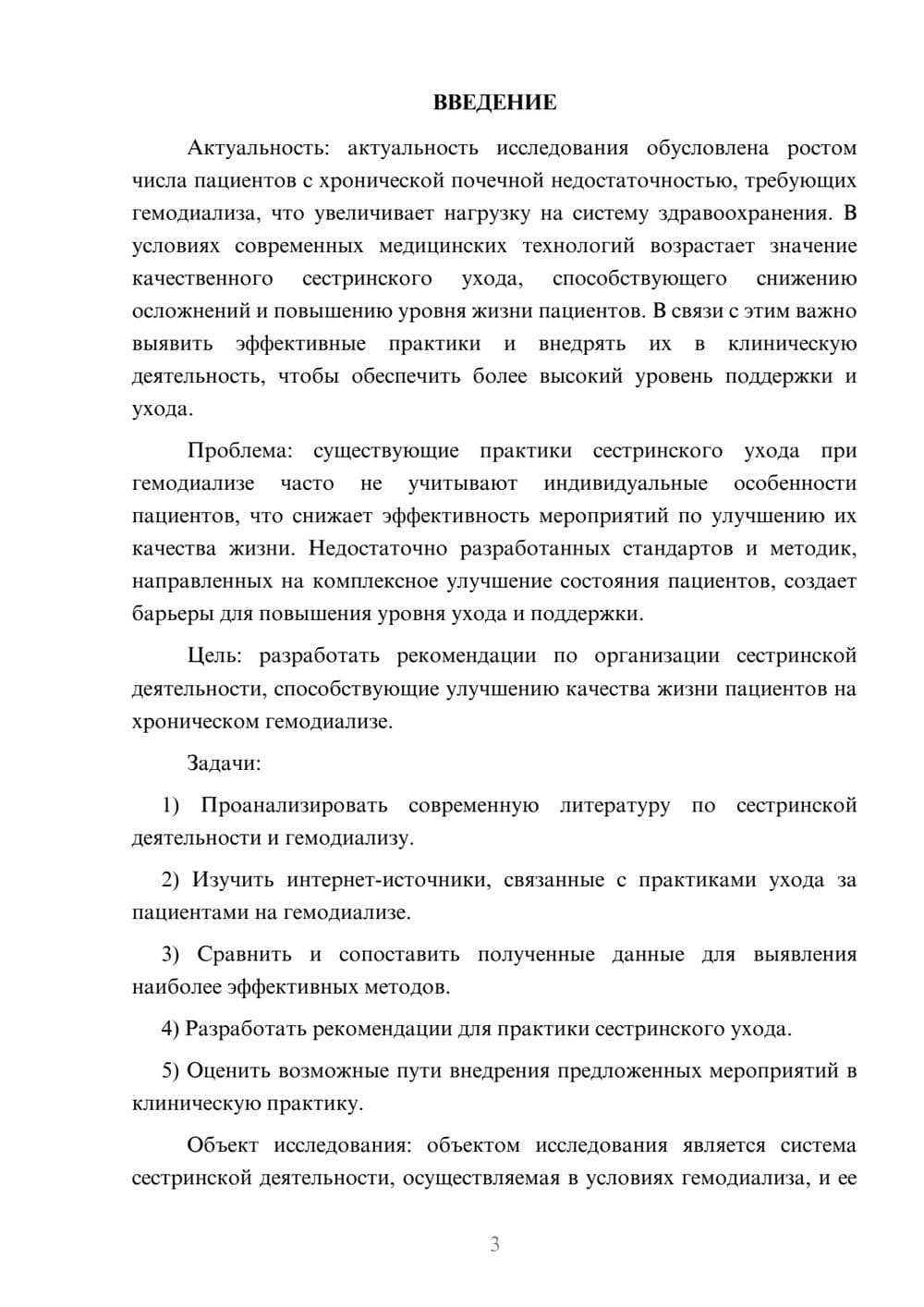 ВВЕДЕНИЕ

Актуальность: актуальность исследования обусловлена ростом числа пациентов с хронической почечной недостаточностью, требующих гемодиализа, что увеличивает нагрузку на систему здравоохранения. В условиях современных медицинских технологий возрастает значение качественного сестринского ухода, способствующего снижению осложнений и повышению уровня жизни пациентов. В связи с этим важно выявить эффективные практики и внедрять их в клиническую деятельность, чтобы обеспечить более высокий уровень поддержки и ухода.

Проблема: существующие практики сестринского ухода при гемодиализе часто не учитывают индивидуальные особенности пациентов, что снижает эффективность мероприятий по улучшению их качества жизни. Недостаточно разработанных стандартов и методик, направленных на комплексное улучшение состояния пациентов, создает барьеры для повышения уровня ухода и поддержки.

Цель: разработать рекомендации по организации сестринской деятельности, способствующие улучшению качества жизни пациентов на хроническом гемодиализе.

Задачи:

1) Проанализировать современную литературу по сестринской деятельности и гемодиализу.

2) Изучить интернет-источники, связанные с практиками ухода за пациентами на гемодиализе.

3) Сравнить и сопоставить полученные данные для выявления наиболее эффективных методов.

4) Разработать рекомендации для практики сестринского ухода.

5) Оценить возможные пути внедрения предложенных мероприятий в клиническую практику.

Объект исследования: объектом исследования является система сестринской деятельности, осуществляемая в условиях гемодиализа, и ее

3